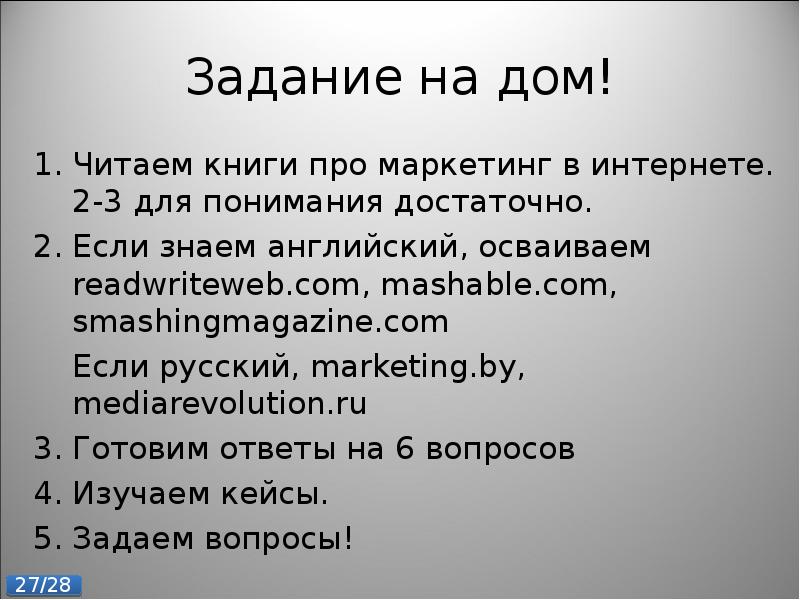 Задание на дом!

1. Читаем книги про маркетинг в интернете. 2-3 для понимания достаточно.

2. Если знаем английский, осваиваем readwriteweb.com, mashable.com, smashingmagazine.com

Если русский, marketing.by, mediarevolution.ru

3. Готовим ответы на 6 вопросов

4. Изучаем кейсы.

5. Задаем вопросы!

27/28